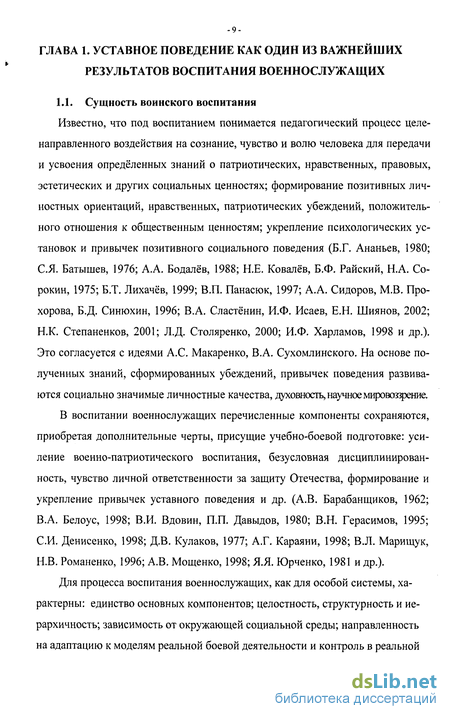 - 9 -

ГЛАВА 1. УСТАВНОЕ ПОВЕДЕНИЕ КАК ОДИН ИЗ ВАЖНЕЙШИХ РЕЗУЛЬТАТОВ ВОСПИТАНИЯ ВОЕННОСЛУЖАЩИХ

1.1. Сущность воинского воспитания

Известно, что под воспитанием понимается педагогический процесс целенаправленного воздействия на сознание, чувство и волю человека для передачи и усвоения определённых знаний о патриотических, нравственных, правовых, эстетических и других социальных ценностях; формирование позитивных личностных ориентаций, нравственных, патриотических убеждений, положительного отношения к общественным ценностям; укрепление психологических установок и привычек позитивного социального поведения (Б.Г. Ананьев, 1980; С.Я. Батышев, 1976; А.А. Бодалёв, 1988; Н.Е. Ковалёв, Б.Ф. Райский, Н.А. Сорокин, 1975; Б.Т. Лихачёв, 1999; В.П. Панасюк, 1997; А.А. Сидоров, М.В. Прохорова, Б.Д. Синюхин, 1996; В.А. Сластёнин, И.Ф. Исаев, Е.Н. Шиянов, 2002; Н.К. Степаненков, 2001; Л.Д. Столяренко, 2000; И.Ф. Харламов, 1998 и др.). Это согласуется с идеями А.С. Макаренко, В.А. Сухомлинского. На основе полученных знаний, сформированных убеждений, привычек поведения развиваются социально значимые личностные качества, духовность, научное мировоззрение.

В воспитании военнослужащих перечисленные компоненты сохраняются, приобретая дополнительные черты, присущие учебно-боевой подготовке: усиление военно-патриотического воспитания, безусловная дисциплинированность, чувство личной ответственности за защиту Отечества, формирование и укрепление привычек уставного поведения и др. (А.В. Барабанщиков, 1962; В.А. Белоус, 1998; В.И. Вдовин, П.П. Давыдов, 1980; В.Н. Герасимов, 1995; С.И. Денисенко, 1998; Д.В. Кулаков, 1977; А.Г. Караяни, 1998; В.Л. Марищук, Н.В. Романенко, 1996; А.В. Мощенко, 1998; Я.Я. Юрченко, 1981 и др.).

Для процесса воспитания военнослужащих, как для особой системы, характерны: единство основных компонентов; целостность, структурность и иерархичность; зависимость от окружающей социальной среды; направленность на адаптацию к моделям реальной боевой деятельности и контроль в реальной

dsLib.net
библиотека диссертаций